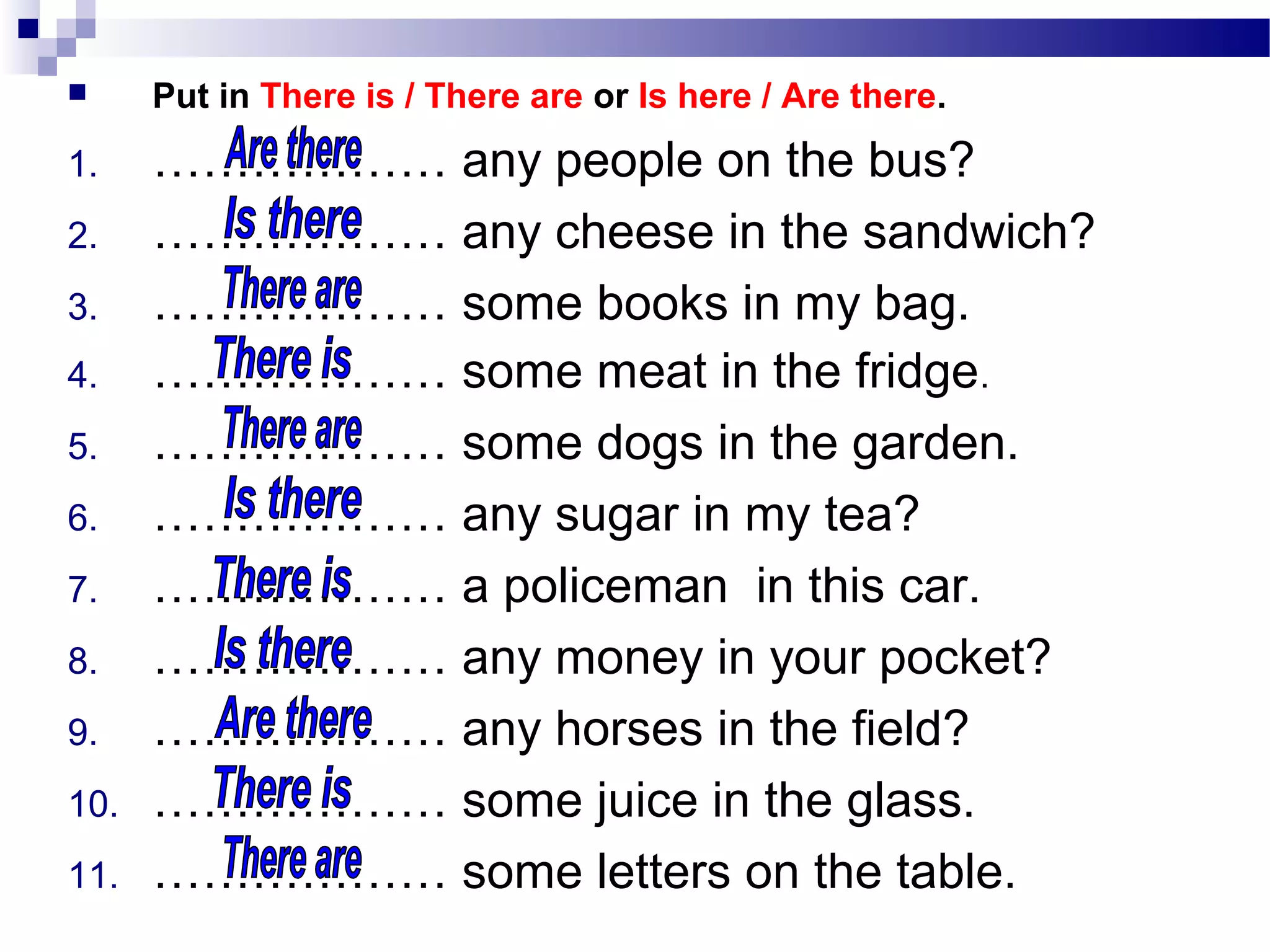 Put in There is / There are or Is here / Are there.

1. ……Are there…… any people on the bus?
2. ……Is there…… any cheese in the sandwich?
3. ……There are…… some books in my bag.
4. ……There is…… some meat in the fridge.
5. ……There are…… some dogs in the garden.
6. ……Is there…… any sugar in my tea?
7. ……There is…… a policeman in this car.
8. ……Is there…… any money in your pocket?
9. ……Are there…… any horses in the field?
10. ……There is…… some juice in the glass.
11. ……There are…… some letters on the table.